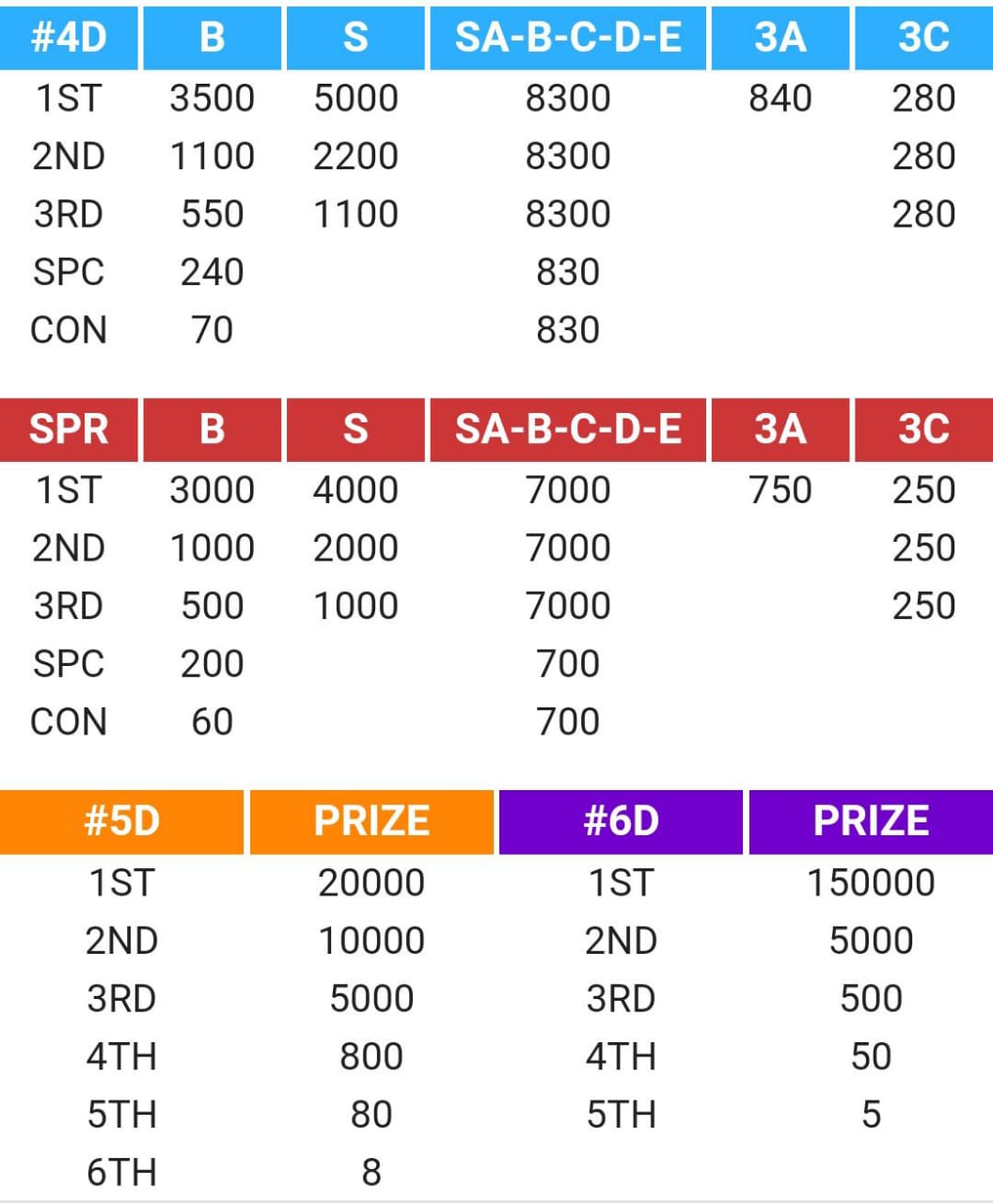 | #4D | B | S | SA-B-C-D-E | 3A | 3C |
|---|---|---|---|---|---|
| 1ST | 3500 | 5000 | 8300 | 840 | 280 |
| 2ND | 1100 | 2200 | 8300 | | 280 |
| 3RD | 550 | 1100 | 8300 | | 280 |
| SPC | 240 | | 830 | | |
| CON | 70 | | 830 | | |

| SPR | B | S | SA-B-C-D-E | 3A | 3C |
|---|---|---|---|---|---|
| 1ST | 3000 | 4000 | 7000 | 750 | 250 |
| 2ND | 1000 | 2000 | 7000 | | 250 |
| 3RD | 500 | 1000 | 7000 | | 250 |
| SPC | 200 | | 700 | | |
| CON | 60 | | 700 | | |

| #5D | PRIZE | #6D | PRIZE |
|---|---|---|---|
| 1ST | 20000 | 1ST | 150000 |
| 2ND | 10000 | 2ND | 5000 |
| 3RD | 5000 | 3RD | 500 |
| 4TH | 800 | 4TH | 50 |
| 5TH | 80 | 5TH | 5 |
| 6TH | 8 | | |